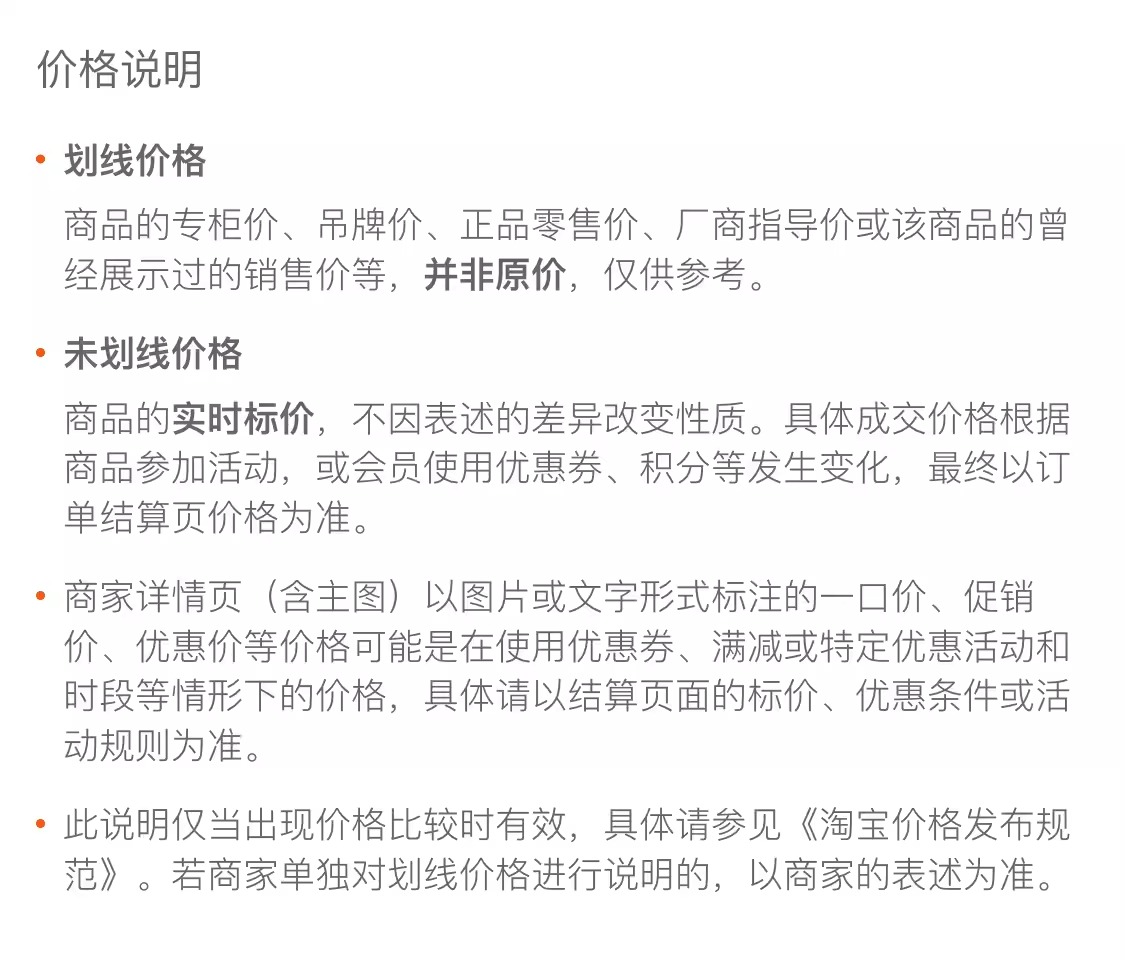 价格说明

• 划线价格

商品的专柜价、吊牌价、正品零售价、厂商指导价或该商品的曾经展示过的销售价等，并非原价，仅供参考。

• 未划线价格

商品的实时标价，不因表述的差异改变性质。具体成交价格根据商品参加活动，或会员使用优惠券、积分等发生变化，最终以订单结算页价格为准。

• 商家详情页（含主图）以图片或文字形式标注的一口价、促销价、优惠价等价格可能是在使用优惠券、满减或特定优惠活动和时段等情形下的价格，具体请以结算页面的标价、优惠条件或活动规则为准。

• 此说明仅当出现价格比较时有效，具体请参见《淘宝价格发布规范》。若商家单独对划线价格进行说明的，以商家的表述为准。